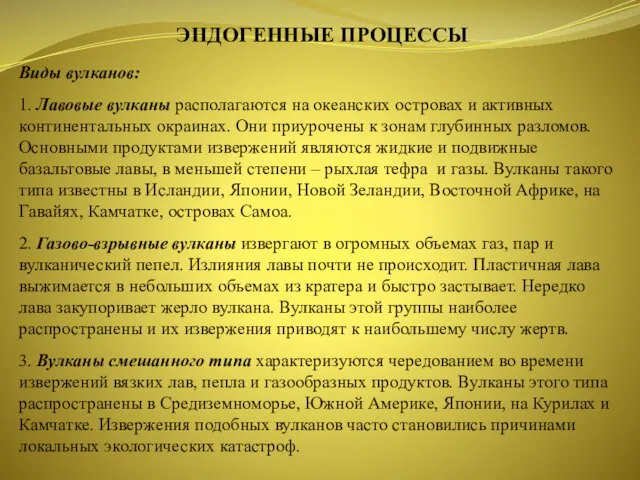 ЭНДОГЕННЫЕ ПРОЦЕССЫ

Виды вулканов:

1. Лавовые вулканы располагаются на океанских островах и активных континентальных окраинах. Они приурочены к зонам глубинных разломов. Основными продуктами извержений являются жидкие и подвижные базальтовые лавы, в меньшей степени – рыхлая тефра и газы. Вулканы такого типа известны в Исландии, Японии, Новой Зеландии, Восточной Африке, на Гавайях, Камчатке, островах Самоа.

2. Газово-взрывные вулканы извергают в огромных объемах газ, пар и вулканический пепел. Излияния лавы почти не происходит. Пластичная лава выжимается в небольших объемах из кратера и быстро застывает. Нередко лава закупоривает жерло вулкана. Вулканы этой группы наиболее распространены и их извержения приводят к наибольшему числу жертв.

3. Вулканы смешанного типа характеризуются чередованием во времени извержений вязких лав, пепла и газообразных продуктов. Вулканы этого типа распространены в Средиземноморье, Южной Америке, Японии, на Курилах и Камчатке. Извержения подобных вулканов часто становились причинами локальных экологических катастроф.